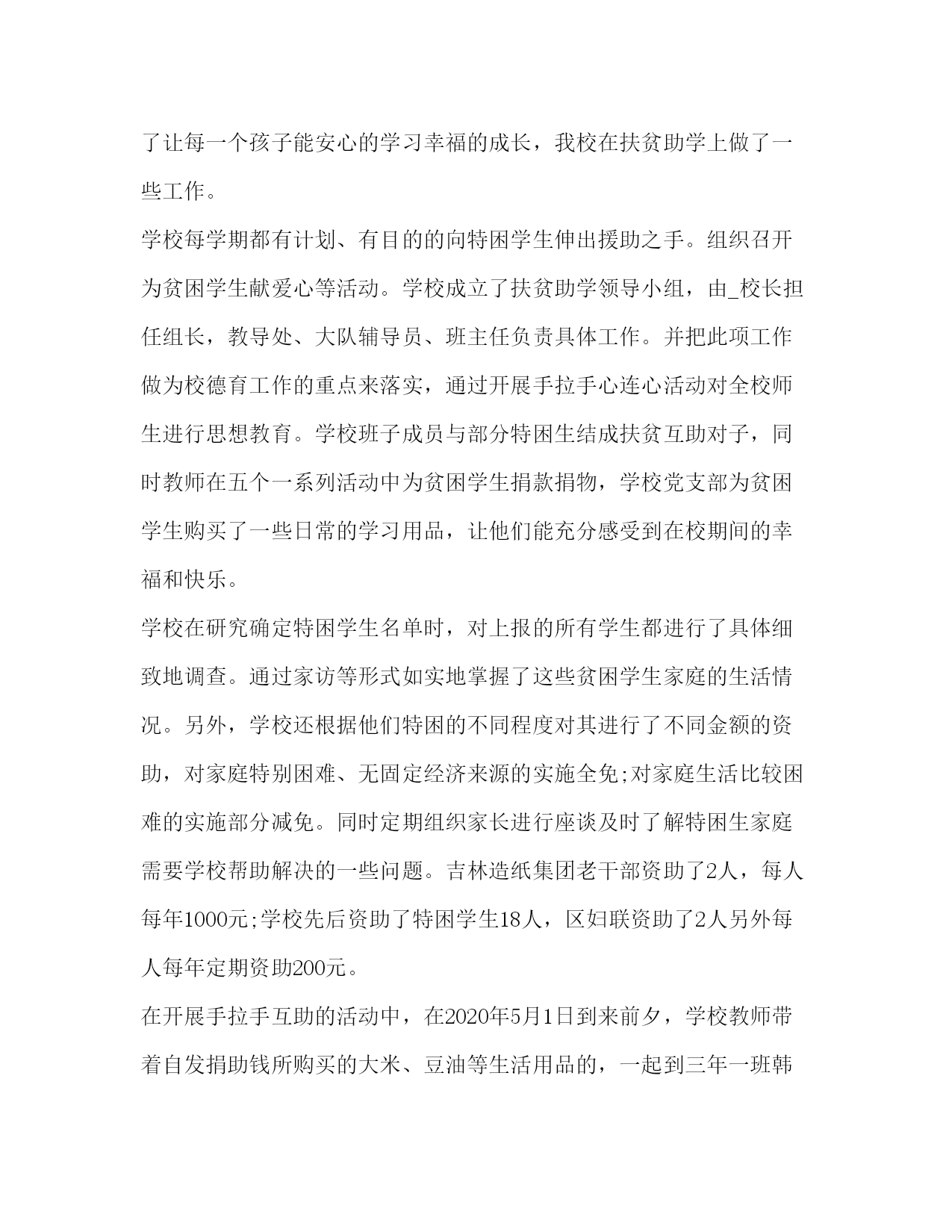 了让每一个孩子能安心的学习幸福的成长，我校在扶贫助学上做了一些工作。

学校每学期都有计划、有目的的向特困学生伸出援助之手。组织召开为贫困学生献爱心等活动。学校成立了扶贫助学领导小组，由_校长担任组长，教导处、大队辅导员、班主任负责具体工作。并把此项工作做为校德育工作的重点来落实，通过开展手拉手心连心活动对全校师生进行思想教育。学校班子成员与部分特困生结成扶贫互助对子，同时教师在五个一系列活动中为贫困学生捐款捐物，学校党支部为贫困学生购买了一些日常的学习用品，让他们能充分感受到在校期间的幸福和快乐。

学校在研究确定特困学生名单时，对上报的所有学生都进行了具体细致地调查。通过家访等形式如实地掌握了这些贫困学生家庭的生活情况。另外，学校还根据他们特困的不同程度对其进行了不同金额的资助，对家庭特别困难、无固定经济来源的实施全免;对家庭生活比较困难的实施部分减免。同时定期组织家长进行座谈及时了解特困生家庭需要学校帮助解决的一些问题。吉林造纸集团老干部资助了2人，每人每年1000元;学校先后资助了特困学生18人，区妇联资助了2人另外每人每年定期资助200元。

在开展手拉手互助的活动中，在2020年5月1日到来前夕，学校教师带着自发捐助钱所购买的大米、豆油等生活用品的，一起到三年一班韩